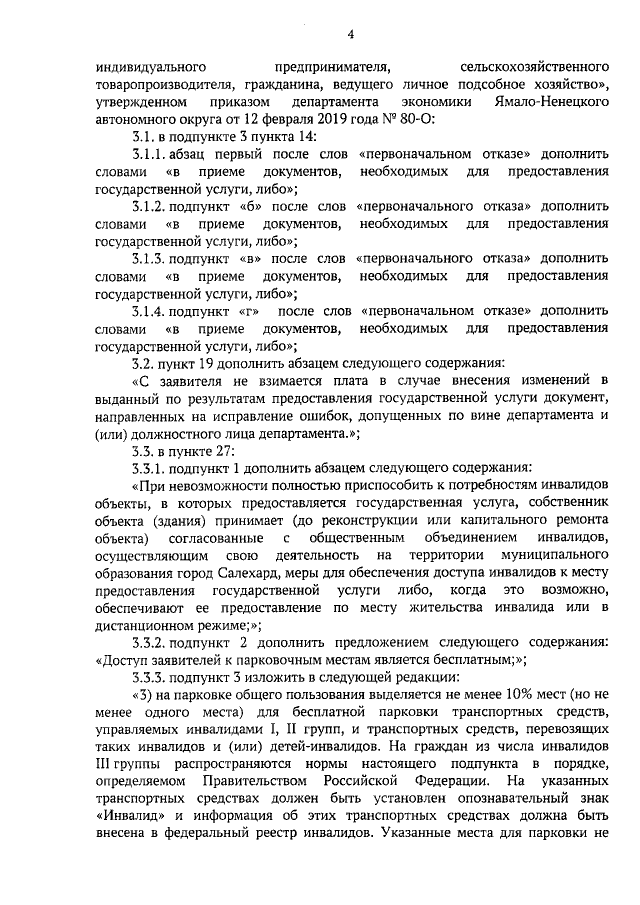 4

индивидуального предпринимателя, сельскохозяйственного товаропроизводителя, гражданина, ведущего личное подсобное хозяйство», утвержденном приказом департамента экономики Ямало-Ненецкого автономного округа от 12 февраля 2019 года № 80-О:

3.1. в подпункте 3 пункта 14:

3.1.1. абзац первый после слов «первоначальном отказе» дополнить словами «в приеме документов, необходимых для предоставления государственной услуги, либо»;

3.1.2. подпункт «б» после слов «первоначального отказа» дополнить словами «в приеме документов, необходимых для предоставления государственной услуги, либо»;

3.1.3. подпункт «в» после слов «первоначального отказа» дополнить словами «в приеме документов, необходимых для предоставления государственной услуги, либо»;

3.1.4. подпункт «г» после слов «первоначальном отказе» дополнить словами «в приеме документов, необходимых для предоставления государственной услуги, либо»;

3.2. пункт 19 дополнить абзацем следующего содержания:

«С заявителя не взимается плата в случае внесения изменений в выданный по результатам предоставления государственной услуги документ, направленных на исправление ошибок, допущенных по вине департамента и (или) должностного лица департамента.»;

3.3. в пункте 27:

3.3.1. подпункт 1 дополнить абзацем следующего содержания:

«При невозможности полностью приспособить к потребностям инвалидов объекты, в которых предоставляется государственная услуга, собственник объекта (здания) принимает (до реконструкции или капитального ремонта объекта) согласованные с общественным объединением инвалидов, осуществляющим свою деятельность на территории муниципального образования город Салехард, меры для обеспечения доступа инвалидов к месту предоставления государственной услуги либо, когда это возможно, обеспечивают ее предоставление по месту жительства инвалида или в дистанционном режиме;»;

3.3.2. подпункт 2 дополнить предложением следующего содержания: «Доступ заявителей к парковочным местам является бесплатным;»;

3.3.3. подпункт 3 изложить в следующей редакции:

«3) на парковке общего пользования выделяется не менее 10% мест (но не менее одного места) для бесплатной парковки транспортных средств, управляемых инвалидами I, II групп, и транспортных средств, перевозящих таких инвалидов и (или) детей-инвалидов. На граждан из числа инвалидов III группы распространяются нормы настоящего подпункта в порядке, определяемом Правительством Российской Федерации. На указанных транспортных средствах должен быть установлен опознавательный знак «Инвалид» и информация об этих транспортных средствах должна быть внесена в федеральный реестр инвалидов. Указанные места для парковки не